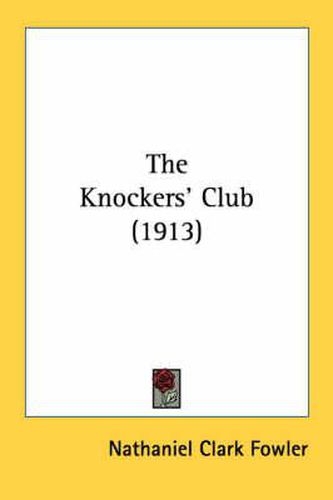 The Knockers' Club (1913)

Nathaniel Clark Fowler